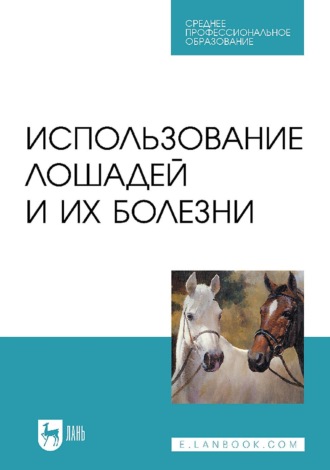 СРЕДНЕЕ ПРОФЕССИОНАЛЬНОЕ ОБРАЗОВАНИЕ

ИСПОЛЬЗОВАНИЕ ЛОШАДЕЙ И ИХ БОЛЕЗНИ

ЛАНЬ

E.LANBOOK.COM